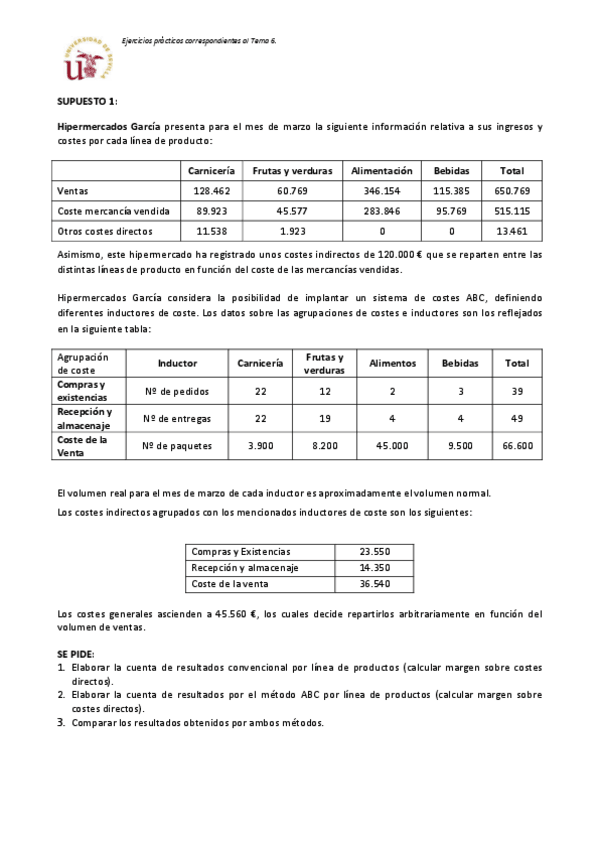 UNIVERSIDAD DE SEVILLA

Ejercicios prácticos correspondientes al Tema 6.

SUPUESTO 1:

Hipermercados García presenta para el mes de marzo la siguiente información relativa a sus ingresos y costes por cada línea de producto:

| | Carnicería | Frutas y verduras | Alimentación | Bebidas | Total |
|---|---|---|---|---|---|
| Ventas | 128.462 | 60.769 | 346.154 | 115.385 | 650.769 |
| Coste mercancía vendida | 89.923 | 45.577 | 283.846 | 95.769 | 515.115 |
| Otros costes directos | 11.538 | 1.923 | 0 | 0 | 13.461 |

Asimismo, este hipermercado ha registrado unos costes indirectos de 120.000 € que se reparten entre las distintas líneas de producto en función del coste de las mercancías vendidas.

Hipermercados García considera la posibilidad de implantar un sistema de costes ABC, definiendo diferentes inductores de coste. Los datos sobre las agrupaciones de costes e inductores son los reflejados en la siguiente tabla:

| Agrupación de coste | Inductor | Carnicería | Frutas y verduras | Alimentos | Bebidas | Total |
|---|---|---|---|---|---|---|
| Compras y existencias | Nº de pedidos | 22 | 12 | 2 | 3 | 39 |
| Recepción y almacenaje | Nº de entregas | 22 | 19 | 4 | 4 | 49 |
| Coste de la Venta | Nº de paquetes | 3.900 | 8.200 | 45.000 | 9.500 | 66.600 |

El volumen real para el mes de marzo de cada inductor es aproximadamente el volumen normal.

Los costes indirectos agrupados con los mencionados inductores de coste son los siguientes:

| Compras y Existencias | 23.550 |
|---|---|
| Recepción y almacenaje | 14.350 |
| Coste de la venta | 36.540 |

Los costes generales ascienden a 45.560 €, los cuales decide repartirlos arbitrariamente en función del volumen de ventas.

SE PIDE:
1. Elaborar la cuenta de resultados convencional por línea de productos (calcular margen sobre costes directos).
2. Elaborar la cuenta de resultados por el método ABC por línea de productos (calcular margen sobre costes directos).
3. Comparar los resultados obtenidos por ambos métodos.